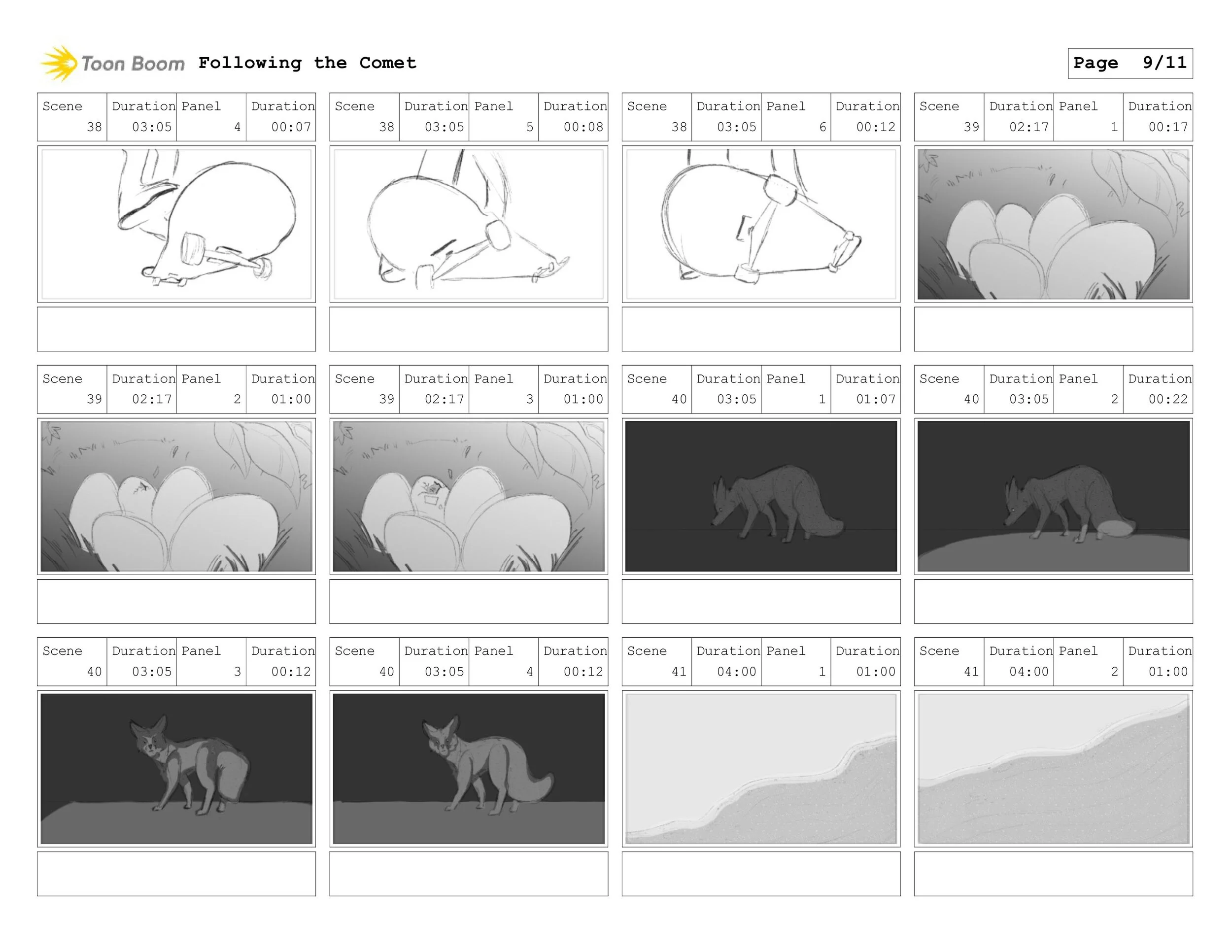 Toon Boom Following the Comet

Page 9/11

| Scene | Duration | Panel | Duration |
|---|---|---|---|
| 38 | 03:05 | 4 | 00:07 |

| Scene | Duration | Panel | Duration |
|---|---|---|---|
| 38 | 03:05 | 5 | 00:08 |

| Scene | Duration | Panel | Duration |
|---|---|---|---|
| 38 | 03:05 | 6 | 00:12 |

| Scene | Duration | Panel | Duration |
|---|---|---|---|
| 39 | 02:17 | 1 | 00:17 |

| Scene | Duration | Panel | Duration |
|---|---|---|---|
| 39 | 02:17 | 2 | 01:00 |

| Scene | Duration | Panel | Duration |
|---|---|---|---|
| 39 | 02:17 | 3 | 01:00 |

| Scene | Duration | Panel | Duration |
|---|---|---|---|
| 40 | 03:05 | 1 | 01:07 |

| Scene | Duration | Panel | Duration |
|---|---|---|---|
| 40 | 03:05 | 2 | 00:22 |

| Scene | Duration | Panel | Duration |
|---|---|---|---|
| 40 | 03:05 | 3 | 00:12 |

| Scene | Duration | Panel | Duration |
|---|---|---|---|
| 40 | 03:05 | 4 | 00:12 |

| Scene | Duration | Panel | Duration |
|---|---|---|---|
| 41 | 04:00 | 1 | 01:00 |

| Scene | Duration | Panel | Duration |
|---|---|---|---|
| 41 | 04:00 | 2 | 01:00 |